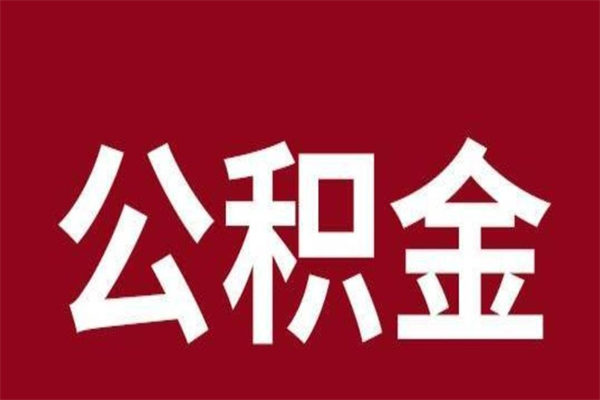 公积金